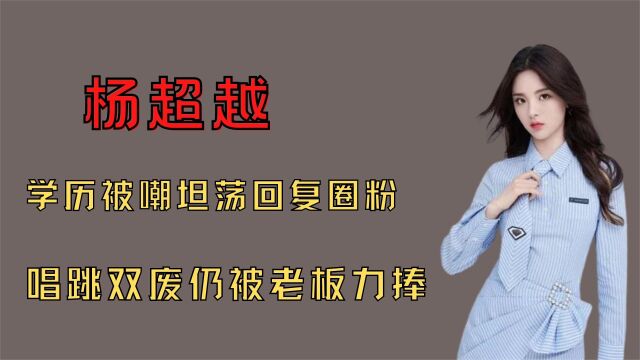 杨超越

学历被嘲坦荡回复圈粉

唱跳双废仍被老板力捧